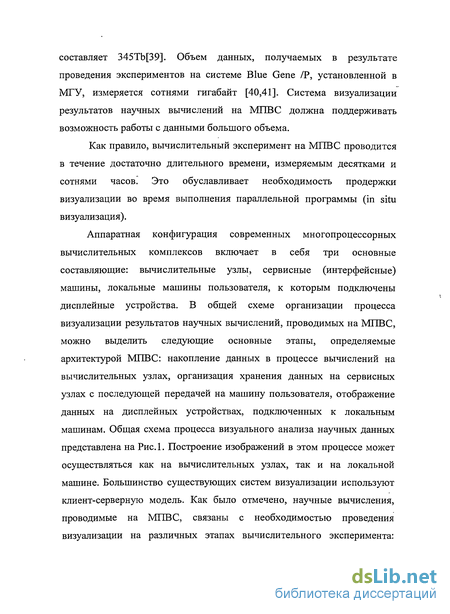 составляет 345Tb[39]. Объем данных, получаемых в результате проведения экспериментов на системе Blue Gene /P, установленной в МГУ, измеряется сотнями гигабайт [40,41]. Система визуализации результатов научных вычислений на МПВС должна поддерживать возможность работы с данными большого объема.

Как правило, вычислительный эксперимент на МПВС проводится в течение достаточно длительного времени, измеряемым десятками и сотнями часов. Это обуславливает необходимость продержки визуализации во время выполнения параллельной программы (in situ визуализация).

Аппаратная конфигурация современных многопроцессорных вычислительных комплексов включает в себя три основные составляющие: вычислительные узлы, сервисные (интерфейсные) машины, локальные машины пользователя, к которым подключены дисплейные устройства. В общей схеме организации процесса визуализации результатов научных вычислений, проводимых на МПВС, можно выделить следующие основные этапы, определяемые архитектурой МПВС: накопление данных в процессе вычислений на вычислительных узлах, организация хранения данных на сервисных узлах с последующей передачей на машину пользователя, отображение данных на дисплейных устройствах, подключенных к локальным машинам. Общая схема процесса визуального анализа научных данных представлена на Рис.1. Построение изображений в этом процессе может осуществляться как на вычислительных узлах, так и на локальной машине. Большинство существующих систем визуализации используют клиент-серверную модель. Как было отмечено, научные вычисления, проводимые на МПВС, связаны с необходимостью проведения визуализации на различных этапах вычислительного эксперимента:

dsLib.net
библиотека диссертаций